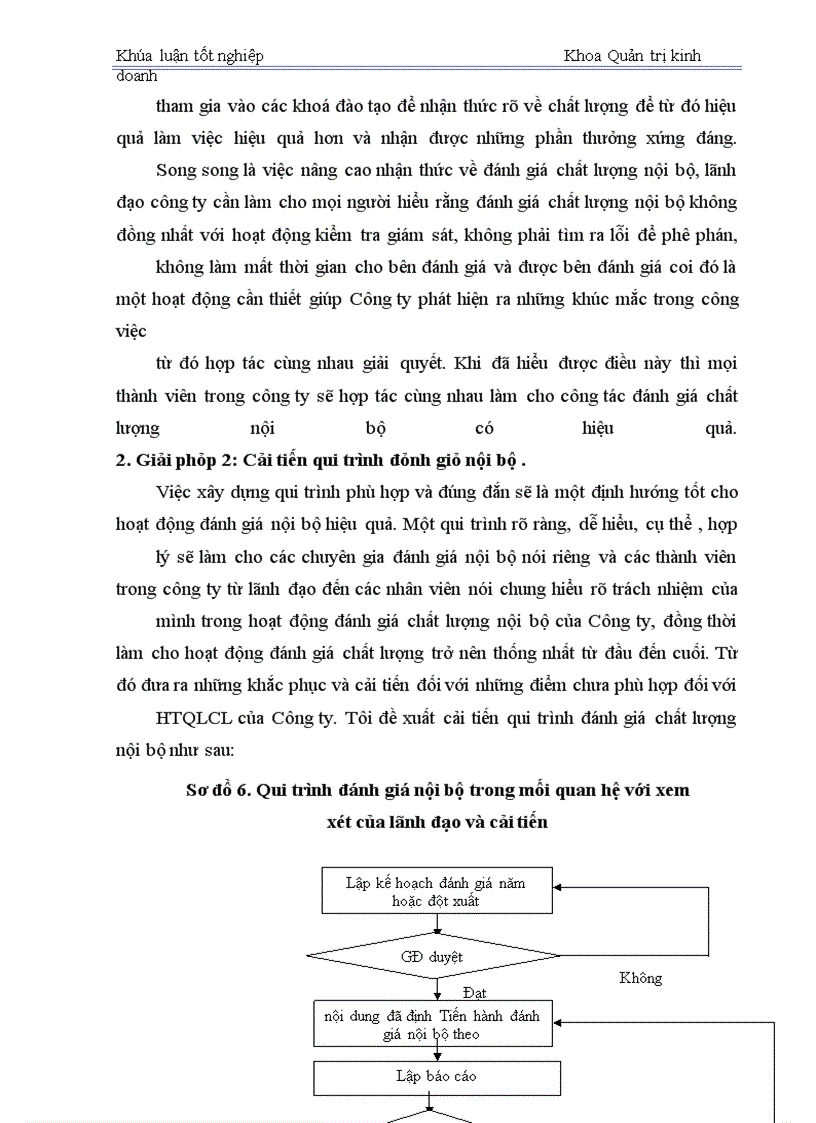 Khúa luận tốt nghiệp Khoa Quản trị kinh doanh

tham gia vào các khoá đào tạo để nhận thức rõ về chất lượng để từ đó hiệu quả làm việc hiệu quả hơn và nhận được những phần thưởng xứng đáng. Song song là việc nâng cao nhận thức về đánh giá chất lượng nội bộ, lãnh đạo công ty cần làm cho mọi người hiểu rằng đánh giá chất lượng nội bộ không đồng nhất với hoạt động kiểm tra giám sát, không phải tìm ra lỗi để phê phán,

không làm mất thời gian cho bên đánh giá và được bên đánh giá coi đó là một hoạt động cần thiết giúp Công ty phát hiện ra những khúc mắc trong công việc

từ đó hợp tác cùng nhau giải quyết. Khi đã hiểu được điều này thì mọi thành viên trong công ty sẽ hợp tác cùng nhau làm cho công tác đánh giá chất lượng nội bộ có hiệu quả.

2. Giải phỏp 2: Cải tiến qui trình đỏnh giỏ nội bộ .

Việc xây dựng qui trình phù hợp và đúng đắn sẽ là một định hướng tốt cho hoạt động đánh giá nội bộ hiệu quả. Một qui trình rõ ràng, dễ hiểu, cụ thể , hợp

lý sẽ làm cho các chuyên gia đánh giá nội bộ nói riêng và các thành viên trong công ty từ lãnh đạo đến các nhân viên nói chung hiểu rõ trách nhiệm của

mình trong hoạt động đánh giá chất lượng nội bộ của Công ty, đồng thời làm cho hoạt động đánh giá chất lượng trở nên thống nhất từ đầu đến cuối. Từ đó đưa ra những khắc phục và cải tiến đối với những điểm chưa phù hợp đối với

HTQLCL của Công ty. Tôi đề xuất cải tiến qui trình đánh giá chất lượng nội bộ như sau:

Sơ đồ 6. Qui trình đánh giá nội bộ trong mối quan hệ với xem xét của lãnh đạo và cải tiến

Lập kế hoạch đánh giá năm hoặc đột xuất

GĐ duyệt

Không

Đạt

nội dung đã định Tiến hành đánh giá nội bộ theo

Lập báo cáo